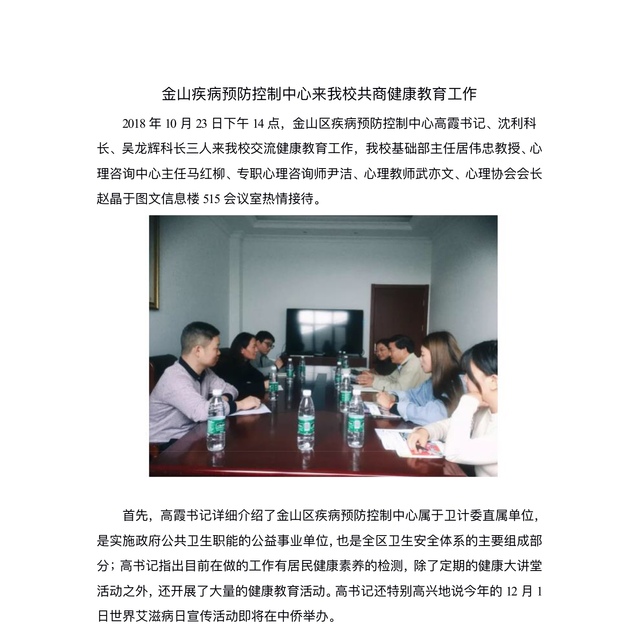 金山疾病预防控制中心来我校共商健康教育工作

2018年10月23日下午14点，金山区疾病预防控制中心高霞书记、沈利科长、吴龙辉科长三人来我校交流健康教育工作，我校基础部主任居伟忠教授、心理咨询中心主任马红柳、专职心理咨询师尹洁、心理教师武亦文、心理协会会长赵晶于图文信息楼515会议室热情接待。

首先，高霞书记详细介绍了金山区疾病预防控制中心属于卫计委直属单位，是实施政府公共卫生职能的公益事业单位，也是全区卫生安全体系的主要组成部分；高书记指出目前在做的工作有居民健康素养的检测，除了定期的健康大讲堂活动之外，还开展了大量的健康教育活动。高书记还特别高兴地说今年的12月1日世界艾滋病日宣传活动即将在中侨举办。